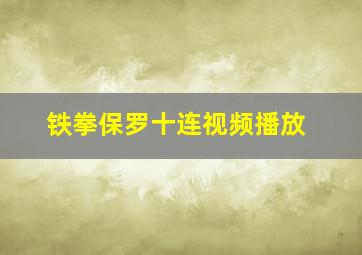 铁拳保罗十连视频播放